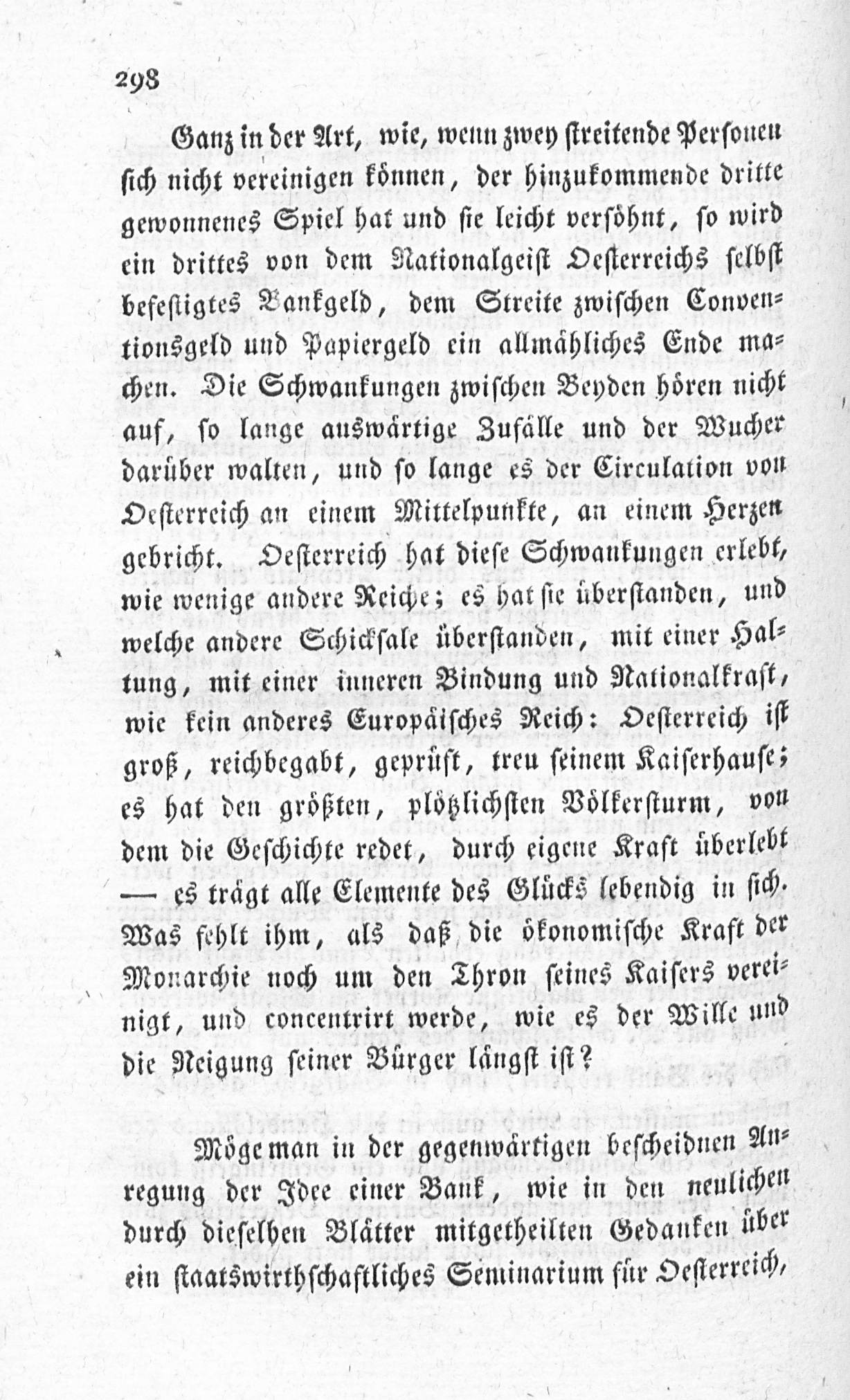 298

Ganz in der Art, wie, wenn zwey streitende Personen sich nicht vereinigen können, der hinzukommende dritte gewonnenes Spiel hat und sie leicht versöhnt, so wird ein drittes von dem Nationalgeist Oesterreichs selbst befestigtes Bankgeld, dem Streite zwischen Conventionsgeld und Papiergeld ein allmähliches Ende machen. Die Schwankungen zwischen Beyden hören nicht auf, so lange auswärtige Zufälle und der Wucher darüber walten, und so lange es der Circulation von Oesterreich an einem Mittelpunkte, an einem Herzen gebricht. Oesterreich hat diese Schwankungen erlebt, wie wenige andere Reiche; es hat sie überstanden, und welche andere Schicksale überstanden, mit einer Haltung, mit einer inneren Bindung und Nationalkraft, wie kein anderes Europäisches Reich: Oesterreich ist groß, reichbegabt, geprüft, treu seinem Kaiserhause; es hat den größten, plötzlichsten Völkersturm, von dem die Geschichte redet, durch eigene Kraft überlebt — es trägt alle Elemente des Glücks lebendig in sich. Was fehlt ihm, als daß die ökonomische Kraft der Monarchie noch um den Thron seines Kaisers vereinigt, und concentrirt werde, wie es der Wille und die Neigung seiner Bürger längst ist?

Möge man in der gegenwärtigen bescheidnen Anregung der Idee einer Bank, wie in den neulichen durch dieselben Blätter mitgetheilten Gedanken über ein staatswirthschaftliches Seminarium für Oesterreich,